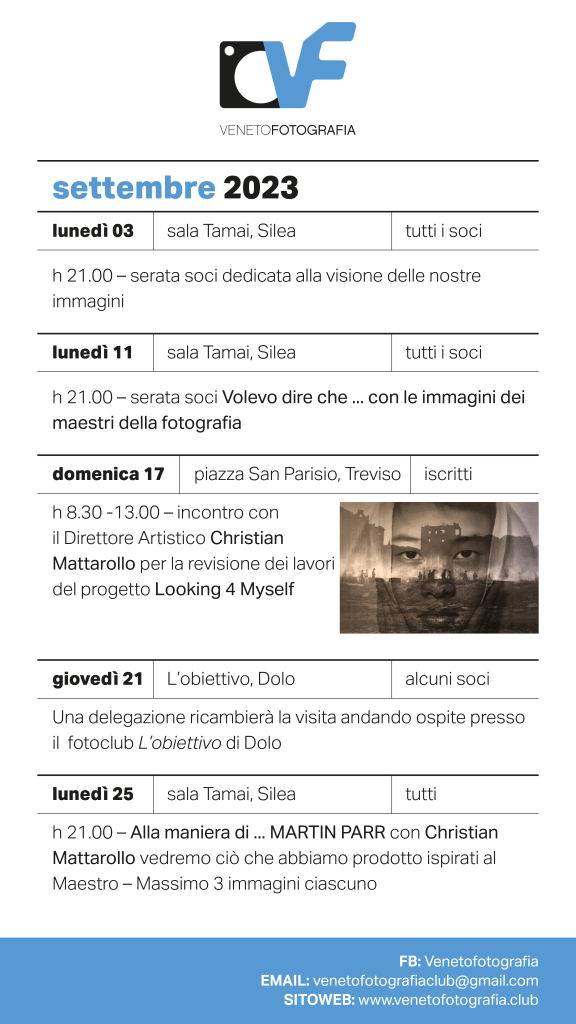 VF

VENETOFOTOGRAFIA

settembre 2023

| lunedì 03 | sala Tamai, Silea | tutti i soci |
|---|---|---|

h 21.00 – serata soci dedicata alla visione delle nostre immagini

| lunedì 11 | sala Tamai, Silea | tutti i soci |
|---|---|---|

h 21.00 – serata soci Volevo dire che ... con le immagini dei maestri della fotografia

| domenica 17 | piazza San Parisio, Treviso | iscritti |
|---|---|---|

h 8.30 -13.00 – incontro con il Direttore Artistico Christian Mattarollo per la revisione dei lavori del progetto Looking 4 Myself

| giovedì 21 | L'obiettivo, Dolo | alcuni soci |
|---|---|---|

Una delegazione ricambierà la visita andando ospite presso il fotoclub L'obiettivo di Dolo

| lunedì 25 | sala Tamai, Silea | tutti |
|---|---|---|

h 21.00 – Alla maniera di ... MARTIN PARR con Christian Mattarollo vedremo ciò che abbiamo prodotto ispirati al Maestro – Massimo 3 immagini ciascuno

FB: Venetofotografia
EMAIL: venetofotografiaclub@gmail.com
SITOWEB: www.venetofotografia.club